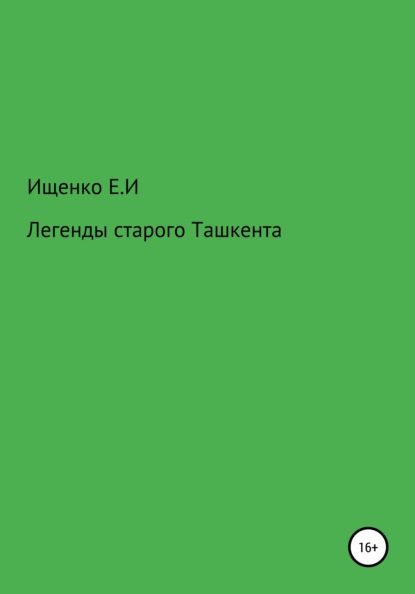 Ищенко Е.И

Легенды старого Ташкента

16+